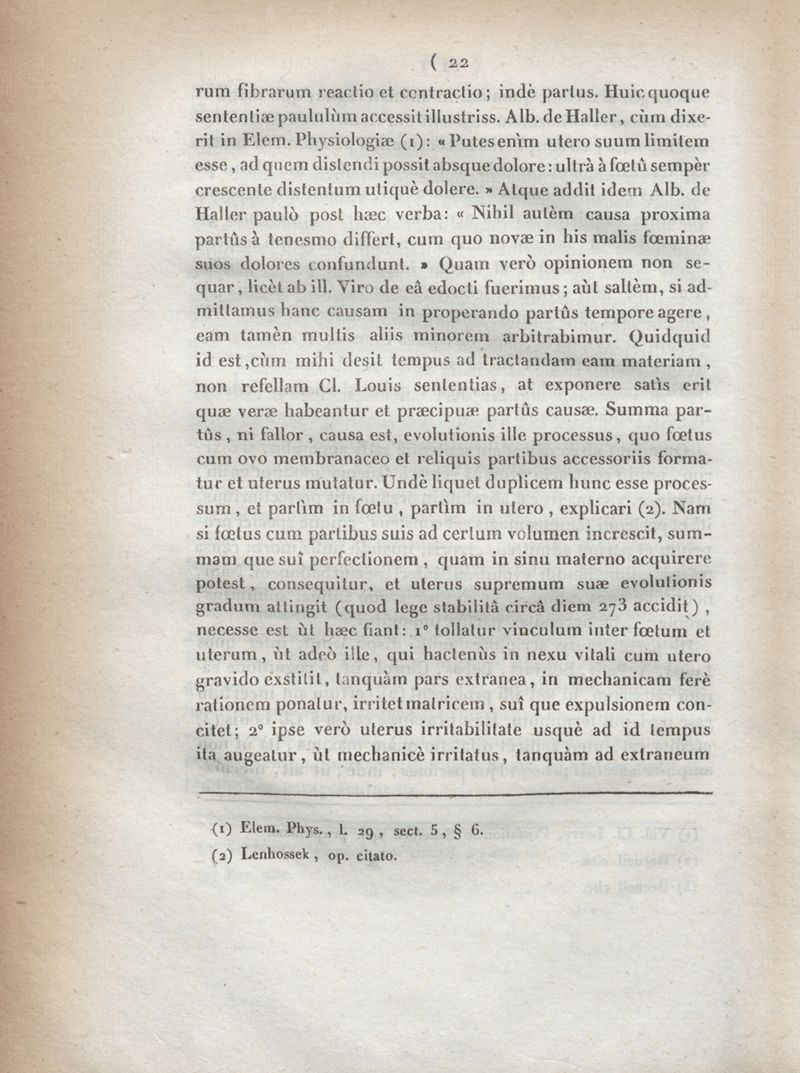 ( 22

rum fibrarum reactio et contractio; indè partus. Huic quoque sententiæ paululùm accessit illustriss. Alb. de Haller, cùm dixerit in Elem. Physiologiæ (1): « Putes enìm utero suum limitem esse, ad quem distendi possit absque dolore: ultrà à fœtû sempèr crescente distentum utiquè dolere. » Atque addit idem Alb. de Haller paulò post hæc verba: « Nihil autèm causa proxima partûs à tenesmo differt, cum quo novæ in his malis fœminæ suos dolores confundunt. » Quam verò opinionem non sequar, licèt ab ill. Viro de eâ edocti fuerimus; aùt saltèm, si admittamus hanc causam in properando partûs tempore agere, eam tamèn multis aliis minorem arbitrabimur. Quidquid id est, cùm mihi desit tempus ad tractandam eam materiam, non refellam Cl. Louis sententias, at exponere satìs erit quæ veræ habeantur et præcipuæ partûs causæ. Summa partûs, ni fallor, causa est, evolutionis ille processus, quo fœtus cum ovo membranaceo et reliquis partibus accessoriis formatur et uterus mutatur. Undè liquet duplicem hunc esse processum, et partìm in fœtu, partìm in utero, explicari (2). Nam si fœtus cum partibus suis ad certum volumen increscit, summam que suî perfectionem, quam in sinu materno acquirere potest, consequitur, et uterus supremum suæ evolutionis gradum attingit (quod lege stabilitâ circâ diem 273 accidit), necesse est ùt hæc fiant: 1° tollatur vinculum inter fœtum et uterum, ùt adeò ille, qui hactenùs in nexu vitali cum utero gravido exstitit, tanquàm pars extranea, in mechanicam ferè rationem ponatur, irritet matricem, suî que expulsionem concitet; 2° ipse verò uterus irritabilitate usquè ad id tempus ita augeatur, ùt mechanicè irritatus, tanquàm ad extraneum

(1) Elem. Phys., l. 29, sect. 5, § 6.
(2) Lenhossek, op. citato.